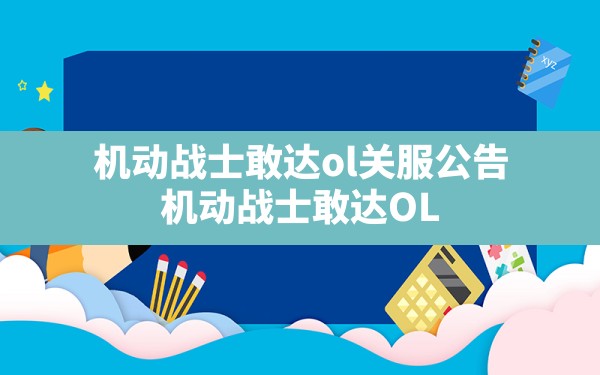 xyz

机动战士敢达ol关服公告
机动战士敢达OL